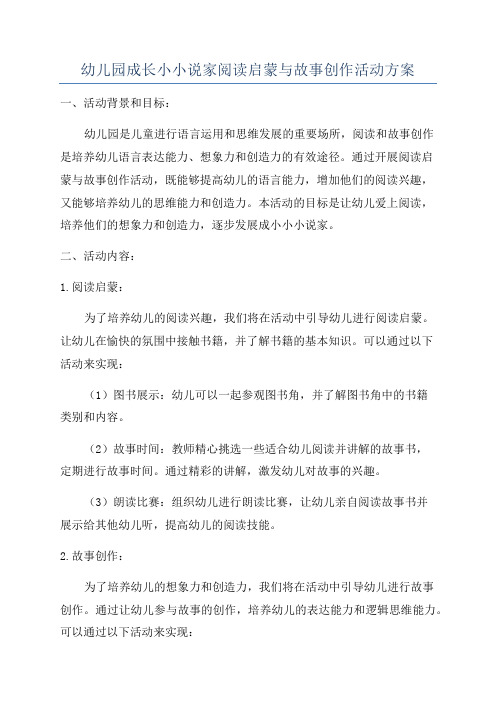 幼儿园成长小小说家阅读启蒙与故事创作活动方案

一、活动背景和目标：

幼儿园是儿童进行语言运用和思维发展的重要场所，阅读和故事创作是培养幼儿语言表达能力、想象力和创造力的有效途径。通过开展阅读启蒙与故事创作活动，既能够提高幼儿的语言能力，增加他们的阅读兴趣，又能够培养幼儿的思维能力和创造力。本活动的目标是让幼儿爱上阅读，培养他们的想象力和创造力，逐步发展成小小小说家。

二、活动内容：

1.阅读启蒙：

为了培养幼儿的阅读兴趣，我们将在活动中引导幼儿进行阅读启蒙。让幼儿在愉快的氛围中接触书籍，并了解书籍的基本知识。可以通过以下活动来实现：

（1）图书展示：幼儿可以一起参观图书角，并了解图书角中的书籍类别和内容。

（2）故事时间：教师精心挑选一些适合幼儿阅读并讲解的故事书，定期进行故事时间。通过精彩的讲解，激发幼儿对故事的兴趣。

（3）朗读比赛：组织幼儿进行朗读比赛，让幼儿亲自阅读故事书并展示给其他幼儿听，提高幼儿的阅读技能。

2.故事创作：

为了培养幼儿的想象力和创造力，我们将在活动中引导幼儿进行故事创作。通过让幼儿参与故事的创作，培养幼儿的表达能力和逻辑思维能力。可以通过以下活动来实现：